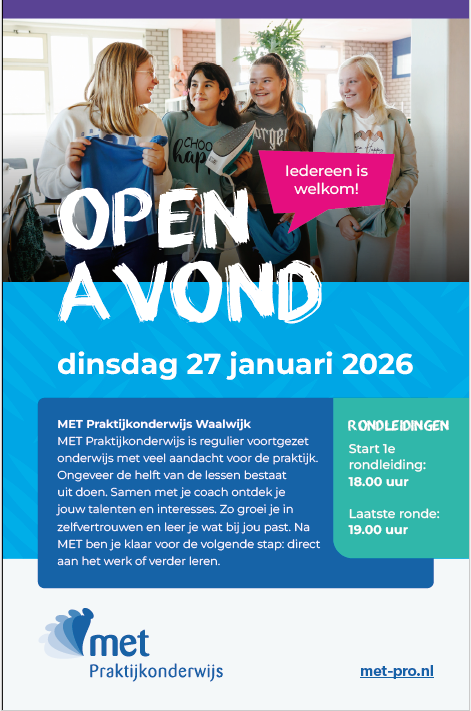 Iedereen is welkom!

OPEN AVOND

dinsdag 27 januari 2026

MET Praktijkonderwijs Waalwijk
MET Praktijkonderwijs is regulier voortgezet onderwijs met veel aandacht voor de praktijk. Ongeveer de helft van de lessen bestaat uit doen. Samen met je coach ontdek je jouw talenten en interesses. Zo groei je in zelfvertrouwen en leer je wat bij jou past. Na MET ben je klaar voor de volgende stap: direct aan het werk of verder leren.

RONDLEIDINGEN
Start 1e rondleiding:
18.00 uur

Laatste ronde:
19.00 uur

met
Praktijkonderwijs

met-pro.nl